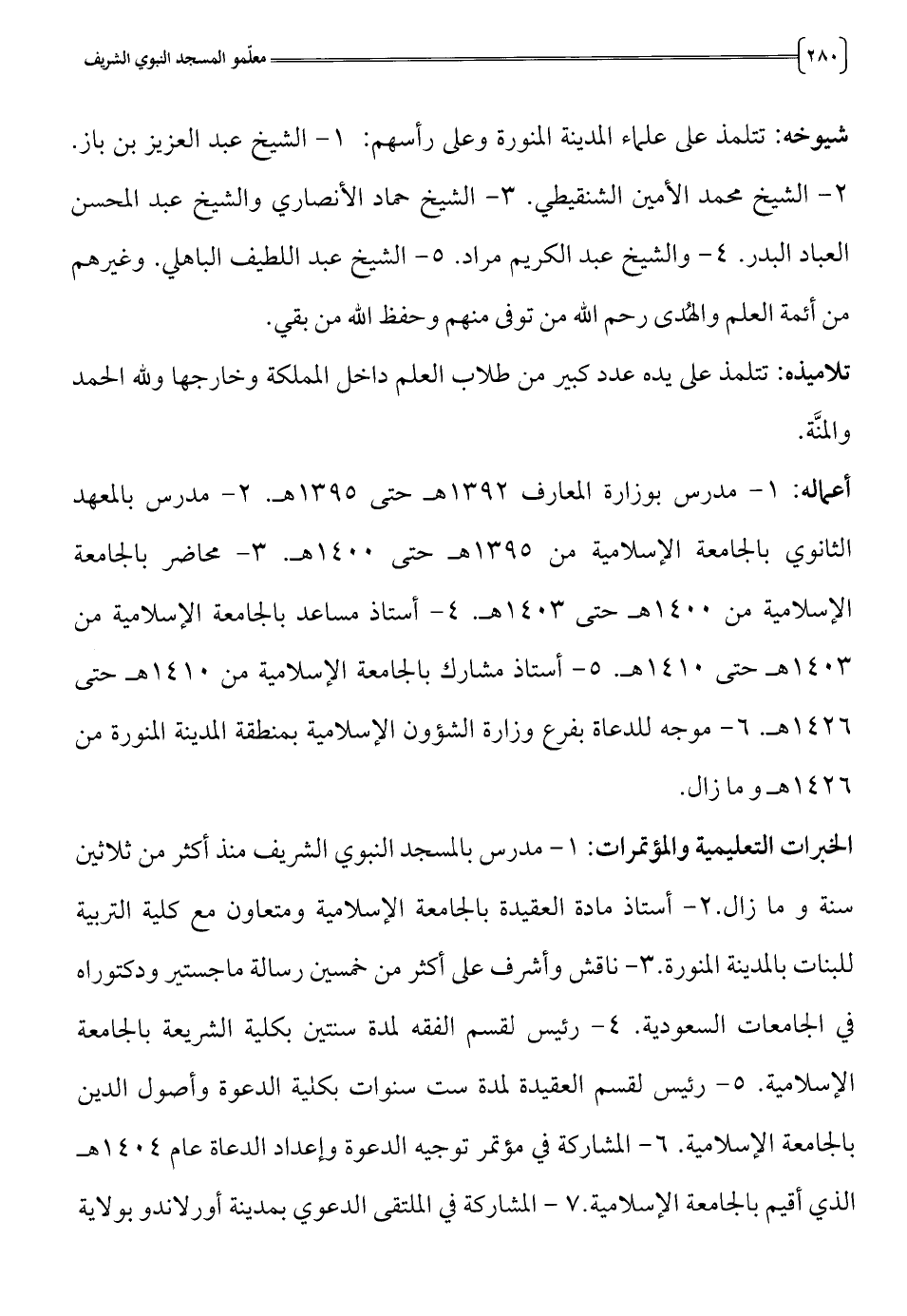 ٢٨٠ معلمو المسجد النبوي الشريف

شيوخه: تتلمذ على علماء المدينة المنورة وعلى رأسهم: ١- الشيخ عبد العزيز بن باز. ٢- الشيخ محمد الأمين الشنقيطي. ٣- الشيخ حماد الأنصاري والشيخ عبد المحسن العباد البدر. ٤- والشيخ عبد الكريم مراد. ٥- الشيخ عبد اللطيف الباهلي. وغيرهم من أئمة العلم والهُدى رحم الله من توفى منهم وحفظ الله من بقي.

تلاميذه: تتلمذ على يده عدد كبير من طلاب العلم داخل المملكة وخارجها ولله الحمد والمنَّة.

أعماله: ١- مدرس بوزارة المعارف ١٣٩٢هـ حتى ١٣٩٥هـ. ٢- مدرس بالمعهد الثانوي بالجامعة الإسلامية من ١٣٩٥هـ حتى ١٤٠٠هـ. ٣- محاضر بالجامعة الإسلامية من ١٤٠٠هـ حتى ١٤٠٣هـ. ٤- أستاذ مساعد بالجامعة الإسلامية من ١٤٠٣هـ حتى ١٤١٠هـ. ٥- أستاذ مشارك بالجامعة الإسلامية من ١٤١٠هـ حتى ١٤٢٦هـ. ٦- موجه للدعاة بفرع وزارة الشؤون الإسلامية بمنطقة المدينة المنورة من ١٤٢٦هـ و ما زال.

الخبرات التعليمية والمؤتمرات: ١- مدرس بالمسجد النبوي الشريف منذ أكثر من ثلاثين سنة و ما زال.٢- أستاذ مادة العقيدة بالجامعة الإسلامية ومتعاون مع كلية التربية للبنات بالمدينة المنورة.٣- ناقش وأشرف على أكثر من خمسين رسالة ماجستير ودكتوراه في الجامعات السعودية. ٤- رئيس لقسم الفقه لمدة سنتين بكلية الشريعة بالجامعة الإسلامية. ٥- رئيس لقسم العقيدة لمدة ست سنوات بكلية الدعوة وأصول الدين بالجامعة الإسلامية. ٦- المشاركة في مؤتمر توجيه الدعوة وإعداد الدعاة عام ١٤٠٤هـ الذي أقيم بالجامعة الإسلامية.٧ - المشاركة في الملتقى الدعوي بمدينة أورلاندو بولاية